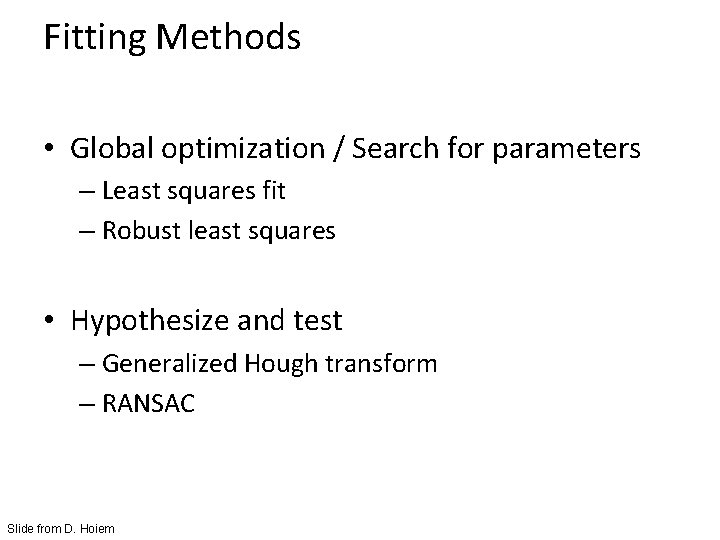 Fitting Methods

• Global optimization / Search for parameters
– Least squares fit
– Robust least squares

• Hypothesize and test
– Generalized Hough transform
– RANSAC

Slide from D. Hoiem